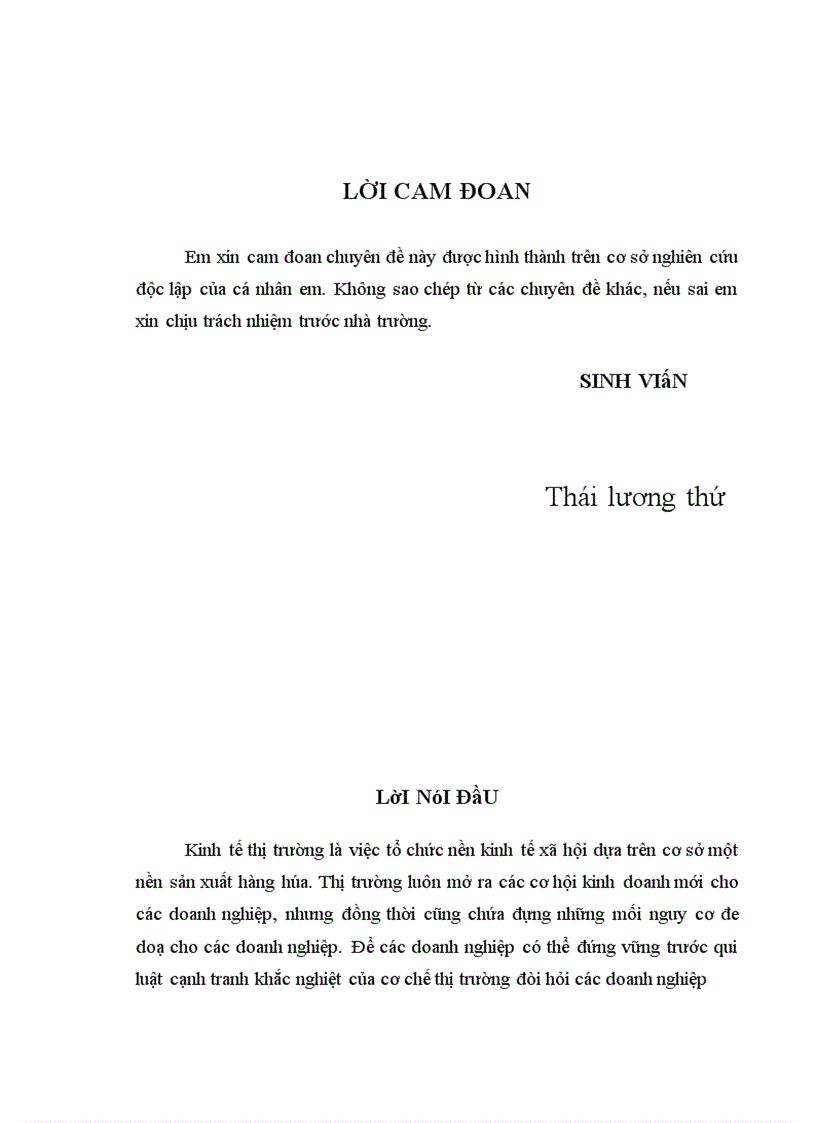 LỜI CAM ĐOAN

Em xin cam đoan chuyên đề này được hình thành trên cơ sở nghiên cứu độc lập của cá nhân em. Không sao chép từ các chuyên đề khác, nếu sai em xin chịu trách nhiệm trước nhà trường.

SINH VIấN

Thái lương thứ

LờI NóI ĐầU

Kinh tế thị trường là việc tổ chức nền kinh tế xã hội dựa trên cơ sở một nền sản xuất hàng húa. Thị trường luôn mở ra các cơ hội kinh doanh mới cho các doanh nghiệp, nhưng đồng thời cũng chứa đựng những mối nguy cơ đe doạ cho các doanh nghiệp. Để các doanh nghiệp có thể đứng vững trước qui luật cạnh tranh khắc nghiệt của cơ chế thị trường đòi hỏi các doanh nghiệp